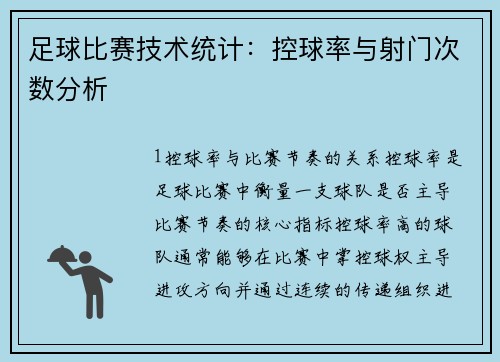 足球比赛技术统计：控球率与射门次数分析

1控球率与比赛节奏的关系控球率是足球比赛中衡量一支球队是否主导比赛节奏的核心指标控球率高的球队通常能够在比赛中掌控球权主导进攻方向并通过连续的传递组织进